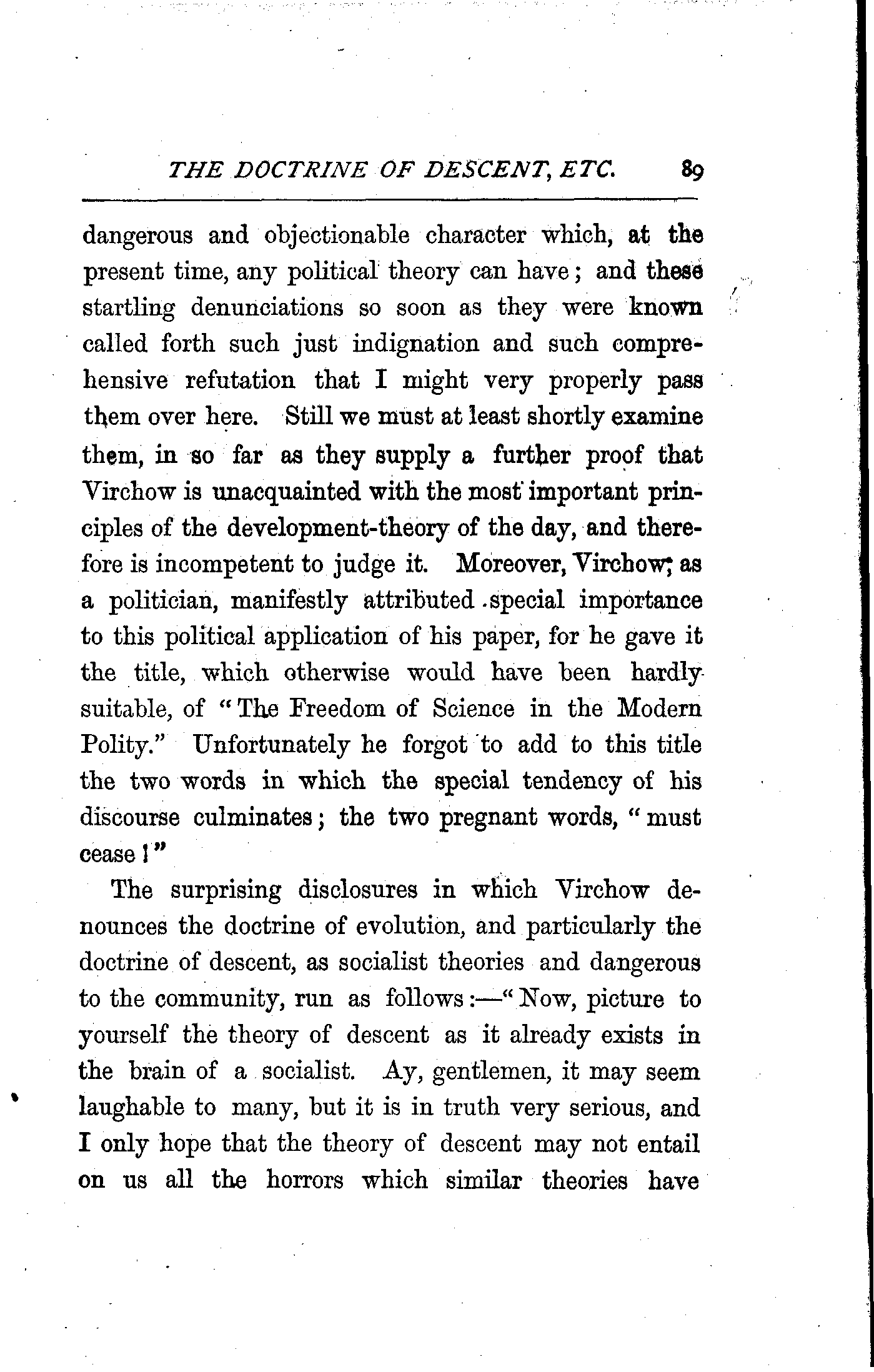 THE DOCTRINE OF DESCENT, ETC. 89

dangerous and objectionable character which, at the present time, any political theory can have; and these startling denunciations so soon as they were known called forth such just indignation and such comprehensive refutation that I might very properly pass them over here. Still we must at least shortly examine them, in so far as they supply a further proof that Virchow is unacquainted with the most important principles of the development-theory of the day, and therefore is incompetent to judge it. Moreover, Virchow, as a politician, manifestly attributed special importance to this political application of his paper, for he gave it the title, which otherwise would have been hardly suitable, of "The Freedom of Science in the Modern Polity." Unfortunately he forgot to add to this title the two words in which the special tendency of his discourse culminates; the two pregnant words, "must cease!"

The surprising disclosures in which Virchow denounces the doctrine of evolution, and particularly the doctrine of descent, as socialist theories and dangerous to the community, run as follows:—"Now, picture to yourself the theory of descent as it already exists in the brain of a socialist. Ay, gentlemen, it may seem laughable to many, but it is in truth very serious, and I only hope that the theory of descent may not entail on us all the horrors which similar theories have